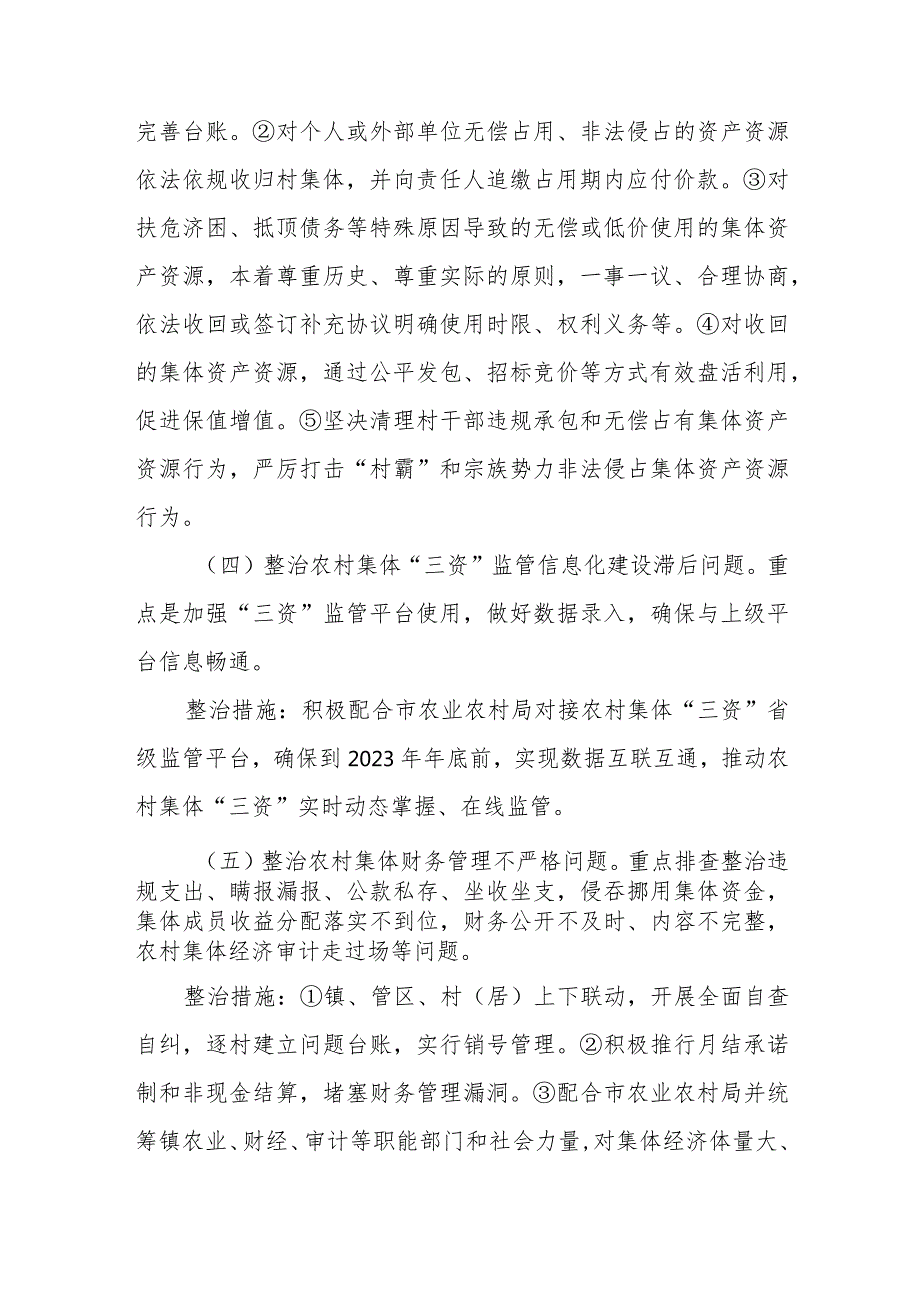 完善台账。②对个人或外部单位无偿占用、非法侵占的资产资源依法依规收归村集体，并向责任人追缴占用期内应付价款。③对扶危济困、抵顶债务等特殊原因导致的无偿或低价使用的集体资产资源，本着尊重历史、尊重实际的原则，一事一议、合理协商，依法收回或签订补充协议明确使用时限、权利义务等。④对收回的集体资产资源，通过公平发包、招标竞价等方式有效盘活利用，促进保值增值。⑤坚决清理村干部违规承包和无偿占有集体资产资源行为，严厉打击“村霸”和宗族势力非法侵占集体资产资源行为。

（四）整治农村集体“三资”监管信息化建设滞后问题。重点是加强“三资”监管平台使用，做好数据录入，确保与上级平台信息畅通。

整治措施：积极配合市农业农村局对接农村集体“三资”省级监管平台，确保到2023年年底前，实现数据互联互通，推动农村集体“三资”实时动态掌握、在线监管。

（五）整治农村集体财务管理不严格问题。重点排查整治违规支出、瞒报漏报、公款私存、坐收坐支，侵吞挪用集体资金，集体成员收益分配落实不到位，财务公开不及时、内容不完整，农村集体经济审计走过场等问题。

整治措施：①镇、管区、村（居）上下联动，开展全面自查自纠，逐村建立问题台账，实行销号管理。②积极推行月结承诺制和非现金结算，堵塞财务管理漏洞。③配合市农业农村局并统筹镇农业、财经、审计等职能部门和社会力量，对集体经济体量大、